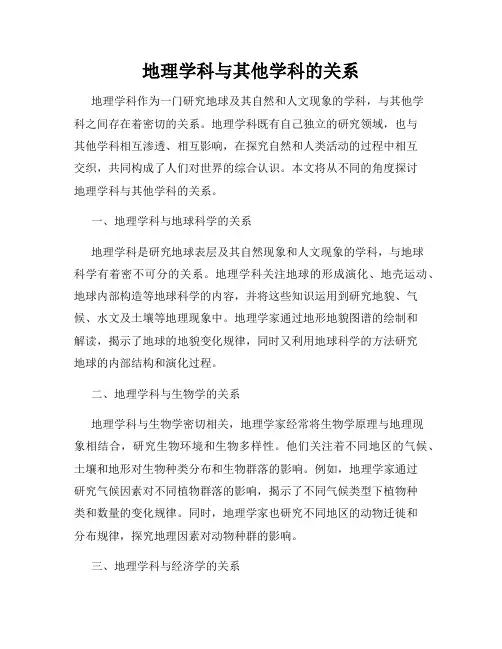 地理学科与其他学科的关系

地理学科作为一门研究地球及其自然和人文现象的学科，与其他学科之间存在着密切的关系。地理学科既有自己独立的研究领域，也与其他学科相互渗透、相互影响，在探究自然和人类活动的过程中相互交织，共同构成了人们对世界的综合认识。本文将从不同的角度探讨地理学科与其他学科的关系。

一、地理学科与地球科学的关系

地理学科是研究地球表层及其自然现象和人文现象的学科，与地球科学有着密不可分的关系。地理学科关注地球的形成演化、地壳运动、地球内部构造等地球科学的内容，并将这些知识运用到研究地貌、气候、水文及土壤等地理现象中。地理学家通过地形地貌图谱的绘制和解读，揭示了地球的地貌变化规律，同时又利用地球科学的方法研究地球的内部结构和演化过程。

二、地理学科与生物学的关系

地理学科与生物学密切相关，地理学家经常将生物学原理与地理现象相结合，研究生物环境和生物多样性。他们关注着不同地区的气候、土壤和地形对生物种类分布和生物群落的影响。例如，地理学家通过研究气候因素对不同植物群落的影响，揭示了不同气候类型下植物种类和数量的变化规律。同时，地理学家也研究不同地区的动物迁徙和分布规律，探究地理因素对动物种群的影响。

三、地理学科与经济学的关系